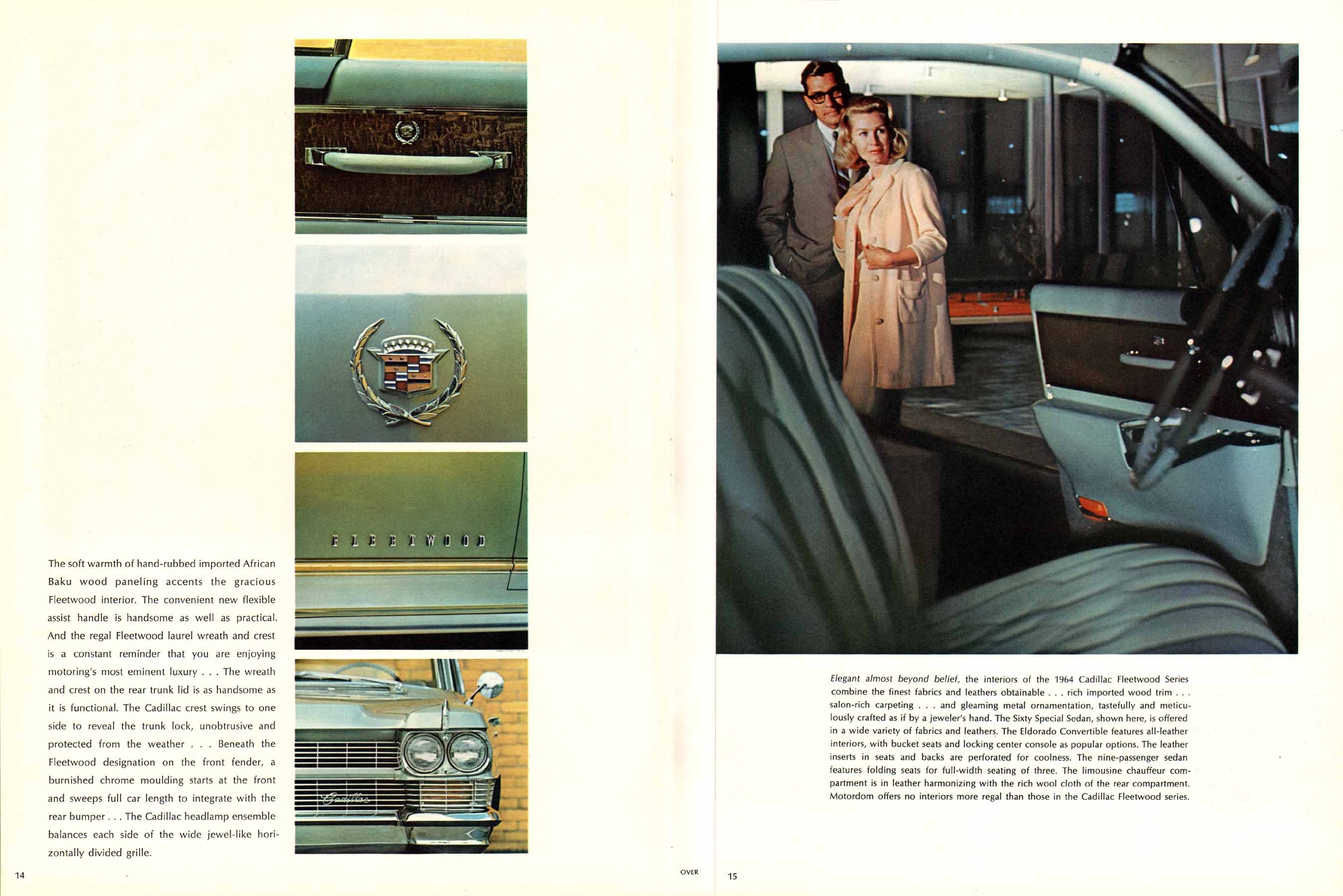 FLEETWOOD

Cadillac

The soft warmth of hand-rubbed imported African Baku wood paneling accents the gracious Fleetwood interior. The convenient new flexible assist handle is handsome as well as practical. And the regal Fleetwood laurel wreath and crest is a constant reminder that you are enjoying motoring's most eminent luxury . . . The wreath and crest on the rear trunk lid is as handsome as it is functional. The Cadillac crest swings to one side to reveal the trunk lock, unobtrusive and protected from the weather . . . Beneath the Fleetwood designation on the front fender, a burnished chrome moulding starts at the front and sweeps full car length to integrate with the rear bumper . . . The Cadillac headlamp ensemble balances each side of the wide jewel-like horizontally divided grille.

14

OVER

Elegant almost beyond belief, the interiors of the 1964 Cadillac Fleetwood Series combine the finest fabrics and leathers obtainable . . . rich imported wood trim . . . salon-rich carpeting . . . and gleaming metal ornamentation, tastefully and meticulously crafted as if by a jeweler's hand. The Sixty Special Sedan, shown here, is offered in a wide variety of fabrics and leathers. The Eldorado Convertible features all-leather interiors, with bucket seats and locking center console as popular options. The leather inserts in seats and backs are perforated for coolness. The nine-passenger sedan features folding seats for full-width seating of three. The limousine chauffeur compartment is in leather harmonizing with the rich wool cloth of the rear compartment. Motordom offers no interiors more regal than those in the Cadillac Fleetwood series.

15